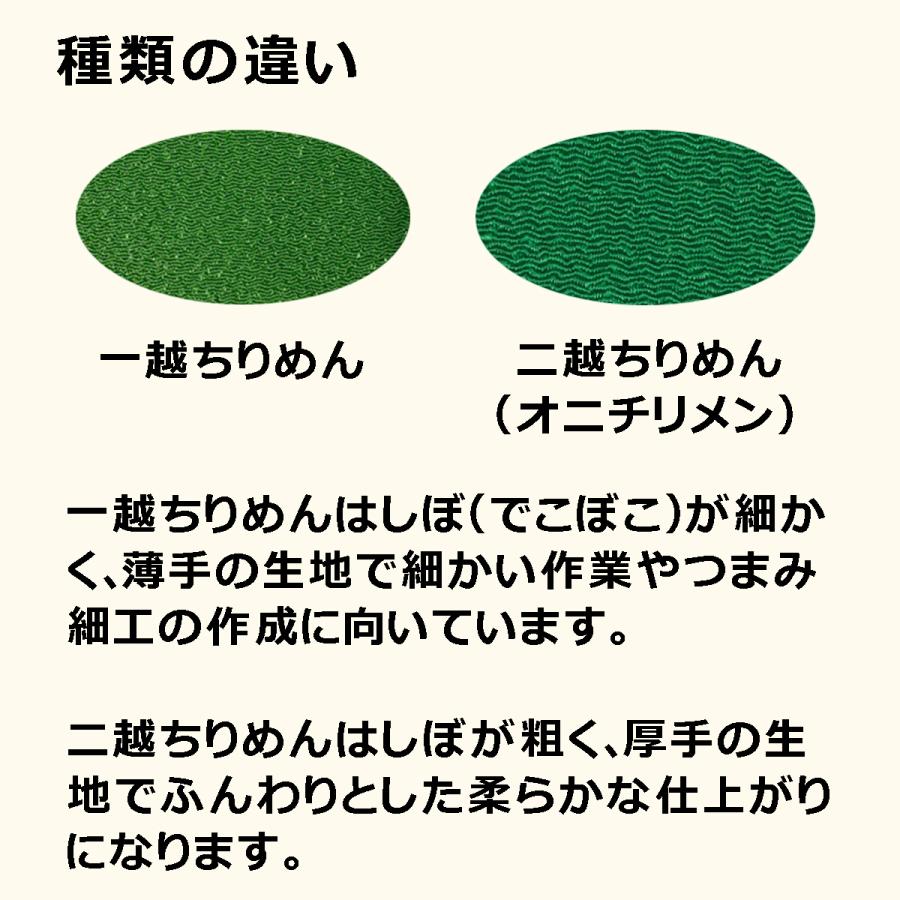 種類の違い

一越ちりめん

二越ちりめん
（オニチリメン）

一越ちりめんはしぼ(でこぼこ)が細かく､薄手の生地で細かい作業やつまみ細工の作成に向いています。

二越ちりめんはしぼが粗く､厚手の生地でふんわりとした柔らかな仕上がりになります。